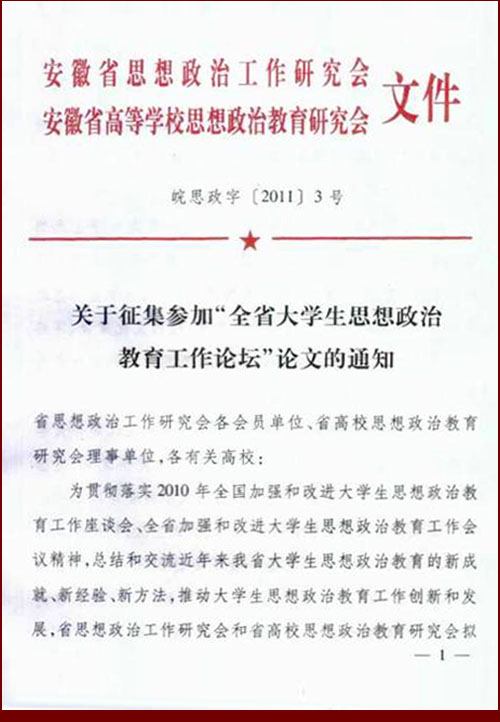 安徽省思想政治工作研究会
安徽省高等学校思想政治教育研究会 文件

皖思政字〔2011〕3号

关于征集参加“全省大学生思想政治教育工作论坛”论文的通知

省思想政治工作研究会各会员单位、省高校思想政治教育研究会理事单位，各有关高校：

为贯彻落实2010年全国加强和改进大学生思想政治教育工作座谈会、全省加强和改进大学生思想政治教育工作会议精神，总结和交流近年来我省大学生思想政治教育的新成就、新经验、新方法，推动大学生思想政治教育工作创新和发展，省思想政治工作研究会和省高校思想政治教育研究会拟

— 1 —